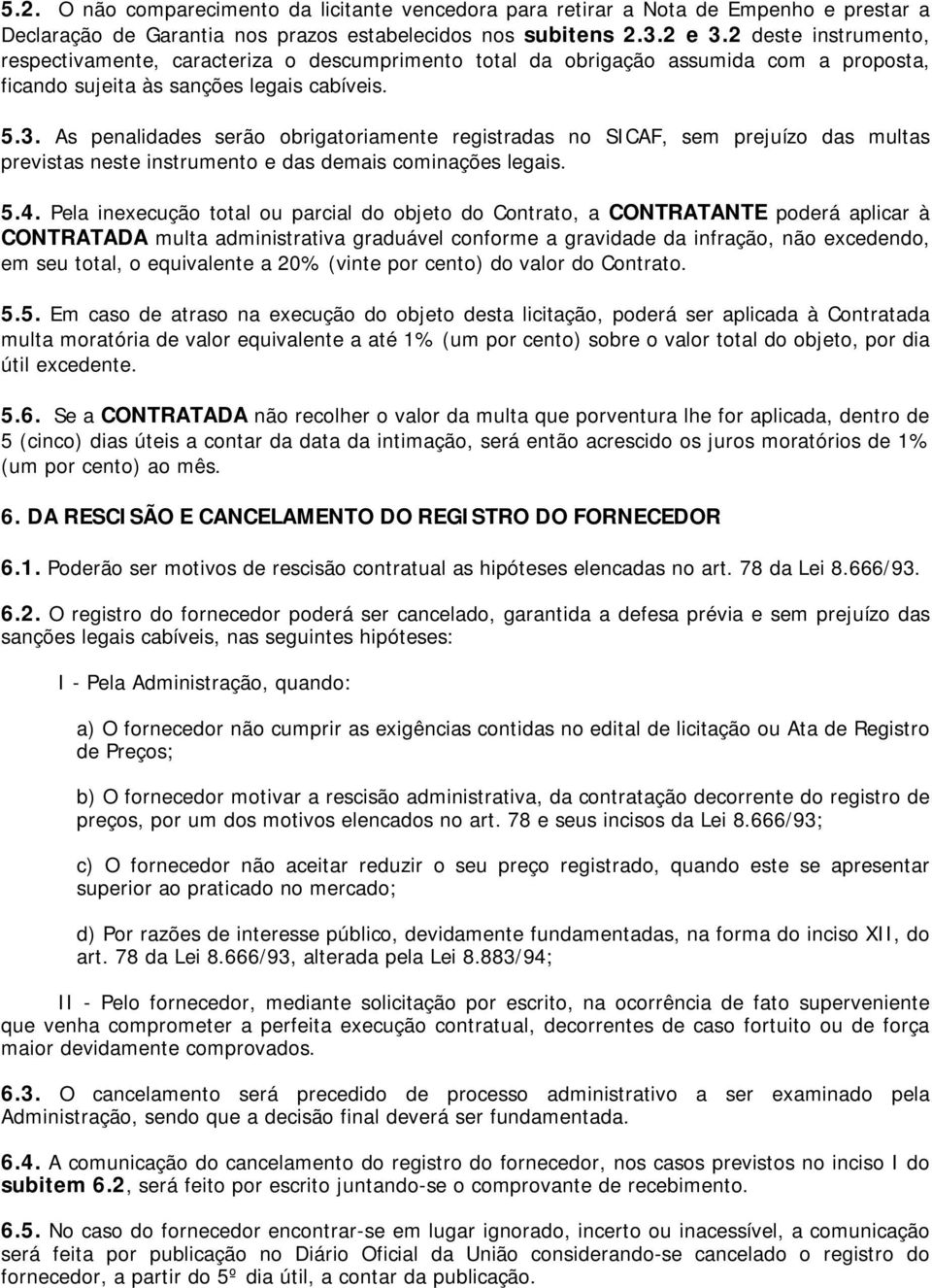 5.2. O não comparecimento da licitante vencedora para retirar a Nota de Empenho e prestar a Declaração de Garantia nos prazos estabelecidos nos subitens 2.3.2 e 3.2 deste instrumento, respectivamente, caracteriza o descumprimento total da obrigação assumida com a proposta, ficando sujeita às sanções legais cabíveis.

5.3. As penalidades serão obrigatoriamente registradas no SICAF, sem prejuízo das multas previstas neste instrumento e das demais cominações legais.

5.4. Pela inexecução total ou parcial do objeto do Contrato, a CONTRATANTE poderá aplicar à CONTRATADA multa administrativa graduável conforme a gravidade da infração, não excedendo, em seu total, o equivalente a 20% (vinte por cento) do valor do Contrato.

5.5. Em caso de atraso na execução do objeto desta licitação, poderá ser aplicada à Contratada multa moratória de valor equivalente a até 1% (um por cento) sobre o valor total do objeto, por dia útil excedente.

5.6. Se a CONTRATADA não recolher o valor da multa que porventura lhe for aplicada, dentro de 5 (cinco) dias úteis a contar da data da intimação, será então acrescido os juros moratórios de 1% (um por cento) ao mês.

6. DA RESCISÃO E CANCELAMENTO DO REGISTRO DO FORNECEDOR

6.1. Poderão ser motivos de rescisão contratual as hipóteses elencadas no art. 78 da Lei 8.666/93.

6.2. O registro do fornecedor poderá ser cancelado, garantida a defesa prévia e sem prejuízo das sanções legais cabíveis, nas seguintes hipóteses:

I - Pela Administração, quando:

a) O fornecedor não cumprir as exigências contidas no edital de licitação ou Ata de Registro de Preços;

b) O fornecedor motivar a rescisão administrativa, da contratação decorrente do registro de preços, por um dos motivos elencados no art. 78 e seus incisos da Lei 8.666/93;

c) O fornecedor não aceitar reduzir o seu preço registrado, quando este se apresentar superior ao praticado no mercado;

d) Por razões de interesse público, devidamente fundamentadas, na forma do inciso XII, do art. 78 da Lei 8.666/93, alterada pela Lei 8.883/94;

II - Pelo fornecedor, mediante solicitação por escrito, na ocorrência de fato superveniente que venha comprometer a perfeita execução contratual, decorrentes de caso fortuito ou de força maior devidamente comprovados.

6.3. O cancelamento será precedido de processo administrativo a ser examinado pela Administração, sendo que a decisão final deverá ser fundamentada.

6.4. A comunicação do cancelamento do registro do fornecedor, nos casos previstos no inciso I do subitem 6.2, será feito por escrito juntando-se o comprovante de recebimento.

6.5. No caso do fornecedor encontrar-se em lugar ignorado, incerto ou inacessível, a comunicação será feita por publicação no Diário Oficial da União considerando-se cancelado o registro do fornecedor, a partir do 5º dia útil, a contar da publicação.